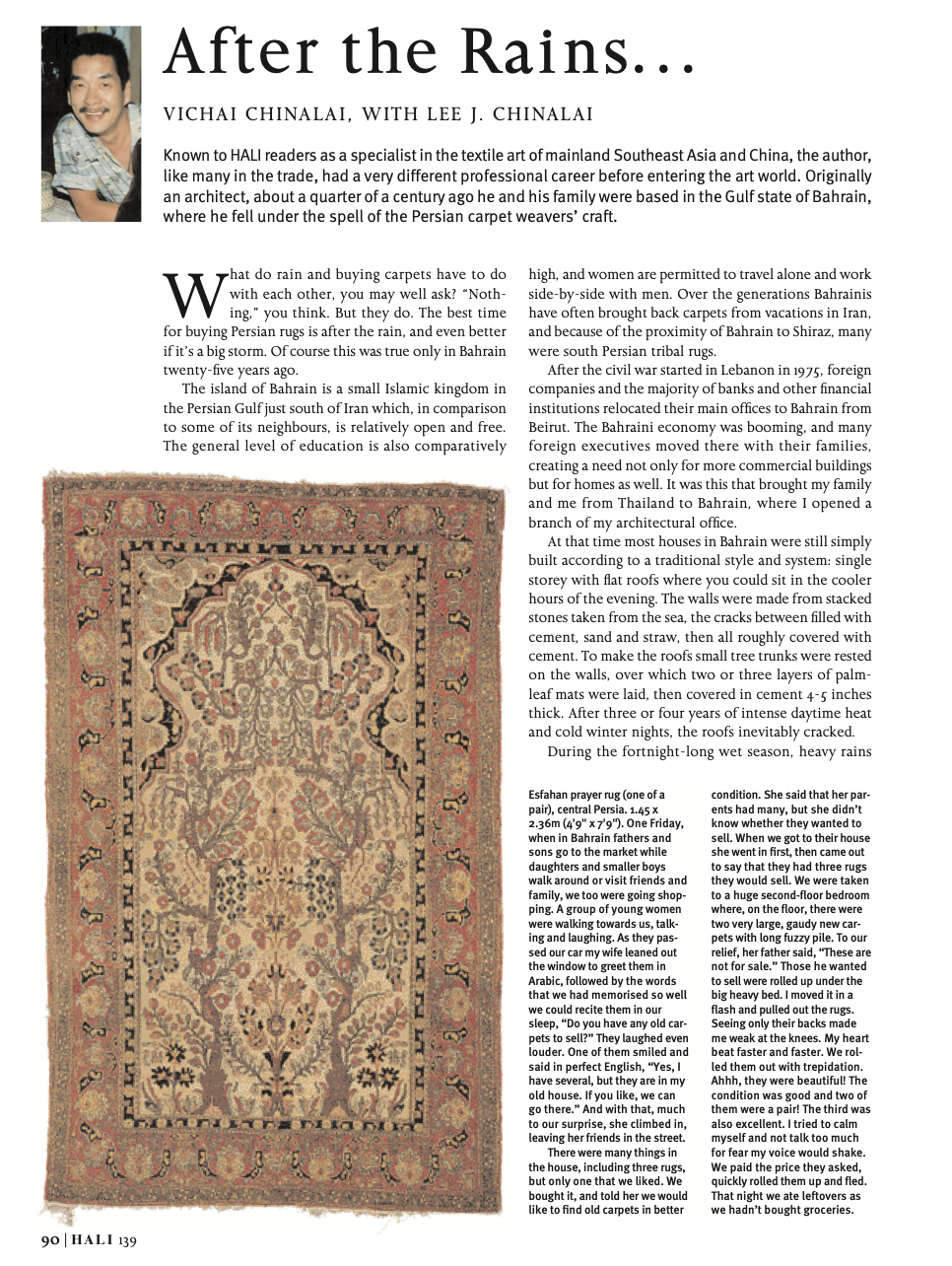 After the Rains…

VICHAI CHINALAI, WITH LEE J. CHINALAI

Known to HALI readers as a specialist in the textile art of mainland Southeast Asia and China, the author, like many in the trade, had a very different professional career before entering the art world. Originally an architect, about a quarter of a century ago he and his family were based in the Gulf state of Bahrain, where he fell under the spell of the Persian carpet weavers' craft.

What do rain and buying carpets have to do with each other, you may well ask? "Nothing," you think. But they do. The best time for buying Persian rugs is after the rain, and even better if it's a big storm. Of course this was true only in Bahrain twenty-five years ago.

The island of Bahrain is a small Islamic kingdom in the Persian Gulf just south of Iran which, in comparison to some of its neighbours, is relatively open and free. The general level of education is also comparatively high, and women are permitted to travel alone and work side-by-side with men. Over the generations Bahrainis have often brought back carpets from vacations in Iran, and because of the proximity of Bahrain to Shiraz, many were south Persian tribal rugs.

After the civil war started in Lebanon in 1975, foreign companies and the majority of banks and other financial institutions relocated their main offices to Bahrain from Beirut. The Bahraini economy was booming, and many foreign executives moved there with their families, creating a need not only for more commercial buildings but for homes as well. It was this that brought my family and me from Thailand to Bahrain, where I opened a branch of my architectural office.

At that time most houses in Bahrain were still simply built according to a traditional style and system: single storey with flat roofs where you could sit in the cooler hours of the evening. The walls were made from stacked stones taken from the sea, the cracks between filled with cement, sand and straw, then all roughly covered with cement. To make the roofs small tree trunks were rested on the walls, over which two or three layers of palm-leaf mats were laid, then covered in cement 4-5 inches thick. After three or four years of intense daytime heat and cold winter nights, the roofs inevitably cracked.

During the fortnight-long wet season, heavy rains

Esfahan prayer rug (one of a pair), central Persia. 1.45 x 2.36m (4'9" x 7'9"). One Friday, when in Bahrain fathers and sons go to the market while daughters and smaller boys walk around or visit friends and family, we too were going shopping. A group of young women were walking towards us, talking and laughing. As they passed our car my wife leaned out the window to greet them in Arabic, followed by the words that we had memorised so well we could recite them in our sleep, "Do you have any old carpets to sell?" They laughed even louder. One of them smiled and said in perfect English, "Yes, I have several, but they are in my old house. If you like, we can go there." And with that, much to our surprise, she climbed in, leaving her friends in the street.

There were many things in the house, including three rugs, but only one that we liked. We bought it, and told her we would like to find old carpets in better condition. She said that her parents had many, but she didn't know whether they wanted to sell. When we got to their house she went in first, then came out to say that they had three rugs they would sell. We were taken to a huge second-floor bedroom where, on the floor, there were two very large, gaudy new carpets with long fuzzy pile. To our relief, her father said, "These are not for sale." Those he wanted to sell were rolled up under the big heavy bed. I moved it in a flash and pulled out the rugs. Seeing only their backs made me weak at the knees. My heart beat faster and faster. We rolled them out with trepidation. Ahhh, they were beautiful! The condition was good and two of them were a pair! The third was also excellent. I tried to calm myself and not talk too much for fear my voice would shake. We paid the price they asked, quickly rolled them up and fled. That night we ate leftovers as we hadn't bought groceries.

90 | HALI 139